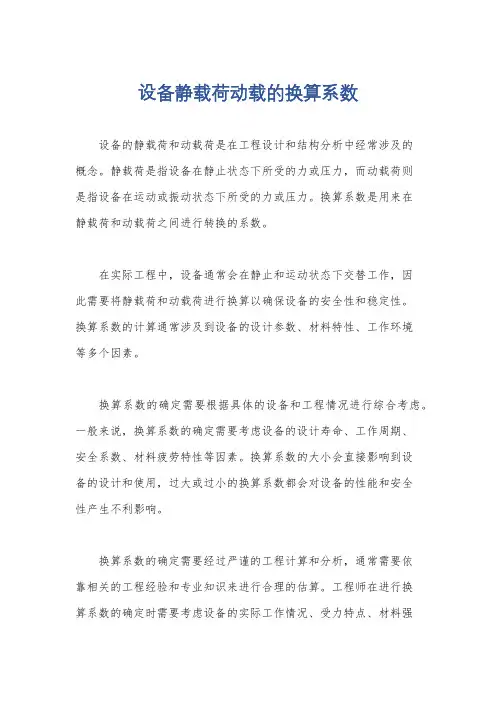 设备静载荷动载的换算系数

设备的静载荷和动载荷是在工程设计和结构分析中经常涉及的概念。静载荷是指设备在静止状态下所受的力或压力，而动载荷则是指设备在运动或振动状态下所受的力或压力。换算系数是用来在静载荷和动载荷之间进行转换的系数。

在实际工程中，设备通常会在静止和运动状态下交替工作，因此需要将静载荷和动载荷进行换算以确保设备的安全性和稳定性。换算系数的计算通常涉及到设备的设计参数、材料特性、工作环境等多个因素。

换算系数的确定需要根据具体的设备和工程情况进行综合考虑。一般来说，换算系数的确定需要考虑设备的设计寿命、工作周期、安全系数、材料疲劳特性等因素。换算系数的大小会直接影响到设备的设计和使用，过大或过小的换算系数都会对设备的性能和安全性产生不利影响。

换算系数的确定需要经过严谨的工程计算和分析，通常需要依靠相关的工程经验和专业知识来进行合理的估算。工程师在进行换算系数的确定时需要考虑设备的实际工作情况、受力特点、材料强